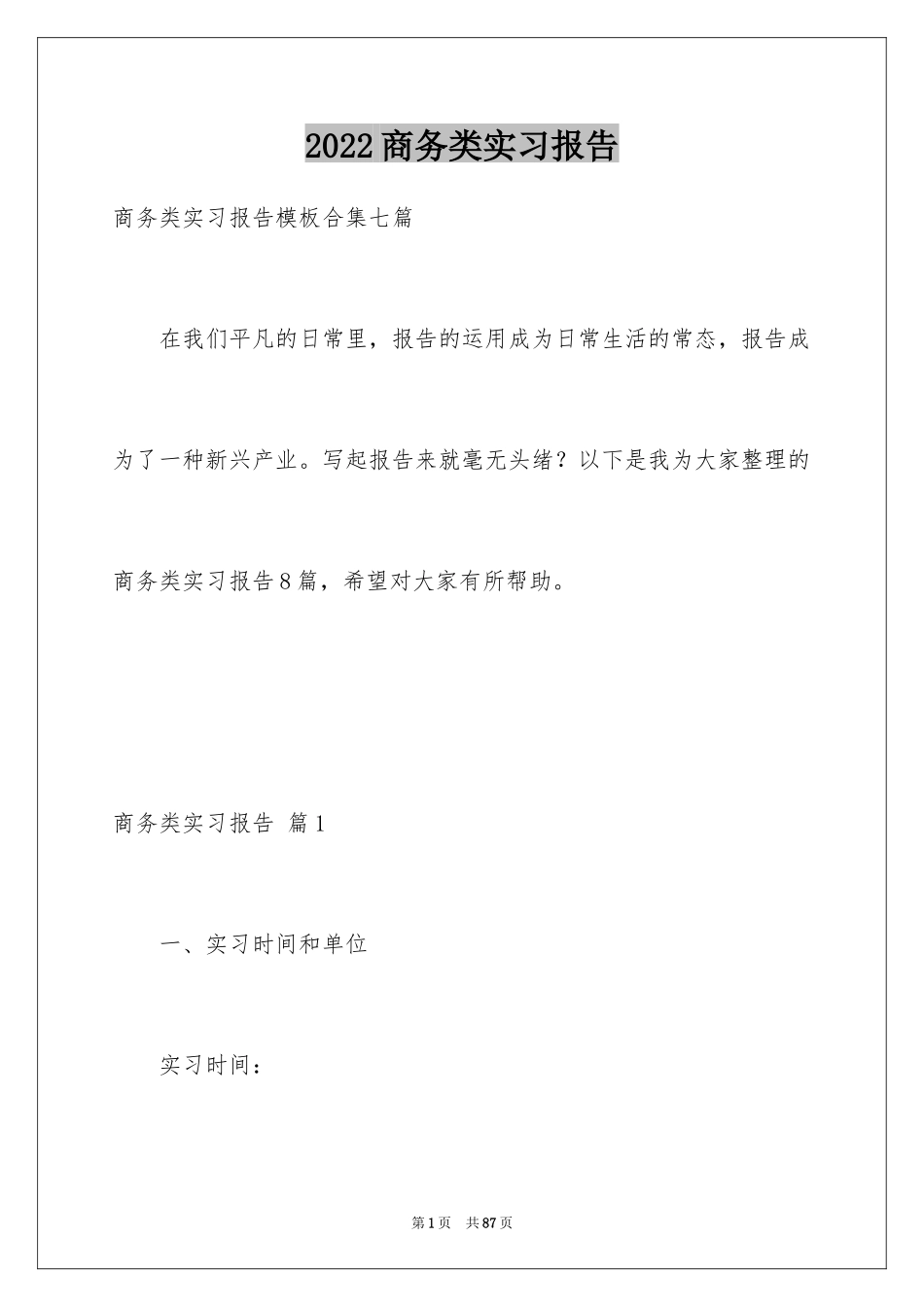 2022商务类实习报告

商务类实习报告模板合集七篇

在我们平凡的日常里，报告的运用成为日常生活的常态，报告成为了一种新兴产业。写起报告来就毫无头绪？以下是我为大家整理的商务类实习报告8篇，希望对大家有所帮助。

商务类实习报告 篇1

一、实习时间和单位

实习时间：

第1页 共87页